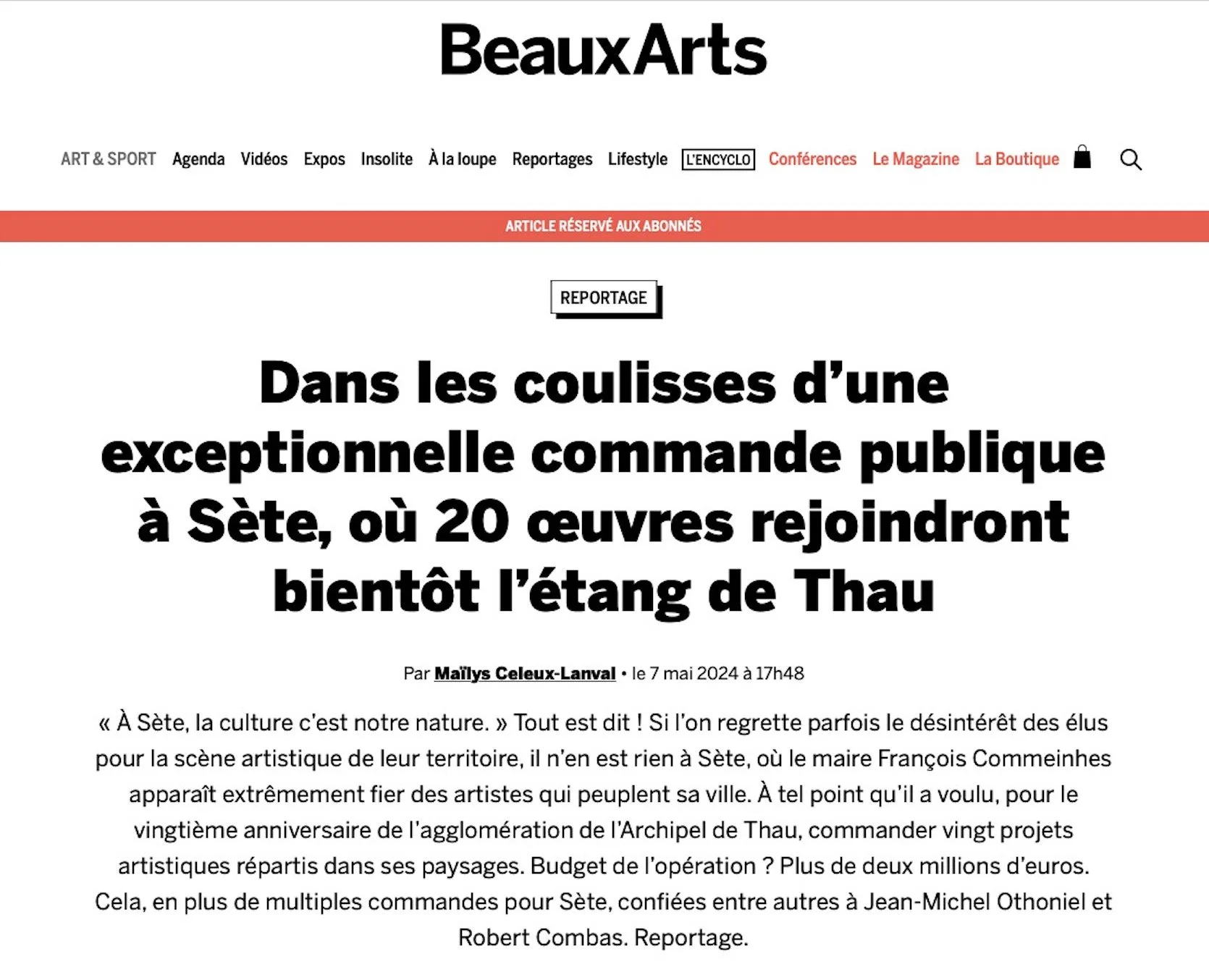 BeauxArts

ART & SPORT Agenda Vidéos Expos Insolite À la loupe Reportages Lifestyle L'ENCYCLO Conférences Le Magazine La Boutique

ARTICLE RÉSERVÉ AUX ABONNÉS

REPORTAGE

Dans les coulisses d'une exceptionnelle commande publique à Sète, où 20 œuvres rejoindront bientôt l'étang de Thau

Par Maïlys Celeux-Lanval • le 7 mai 2024 à 17h48

« À Sète, la culture c'est notre nature. » Tout est dit ! Si l'on regrette parfois le désintérêt des élus pour la scène artistique de leur territoire, il n'en est rien à Sète, où le maire François Commeinhes apparaît extrêmement fier des artistes qui peuplent sa ville. À tel point qu'il a voulu, pour le vingtième anniversaire de l'agglomération de l'Archipel de Thau, commander vingt projets artistiques répartis dans ses paysages. Budget de l'opération ? Plus de deux millions d'euros. Cela, en plus de multiples commandes pour Sète, confiées entre autres à Jean-Michel Othoniel et Robert Combas. Reportage.